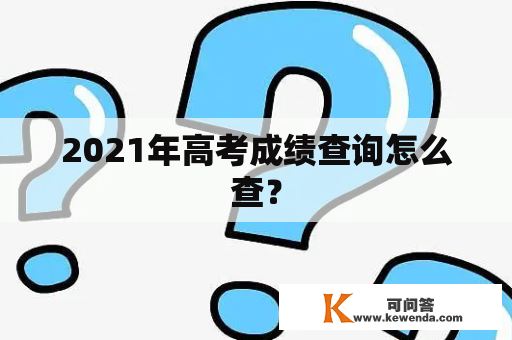 2021年高考成绩查询怎么查?

K 可问答
www.kewenda.com